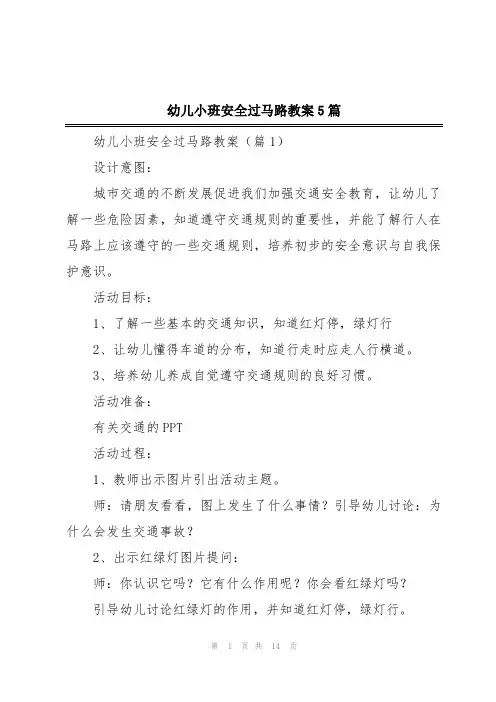 幼儿小班安全过马路教案5篇

幼儿小班安全过马路教案（篇1）

设计意图：

城市交通的不断发展促进我们加强交通安全教育，让幼儿了解一些危险因素，知道遵守交通规则的重要性，并能了解行人在马路上应该遵守的一些交通规则，培养初步的安全意识与自我保护意识。

活动目标：

1、了解一些基本的交通知识，知道红灯停，绿灯行

2、让幼儿懂得车道的分布，知道行走时应走人行横道。

3、培养幼儿养成自觉遵守交通规则的良好习惯。

活动准备：

有关交通的PPT

活动过程：

1、教师出示图片引出活动主题。

师：请朋友看看，图上发生了什么事情？引导幼儿讨论：为什么会发生交通事故？

2、出示红绿灯图片提问：

师：你认识它吗？它有什么作用呢？你会看红绿灯吗？

引导幼儿讨论红绿灯的作用，并知道红灯停，绿灯行。

第 1 页 共 14 页